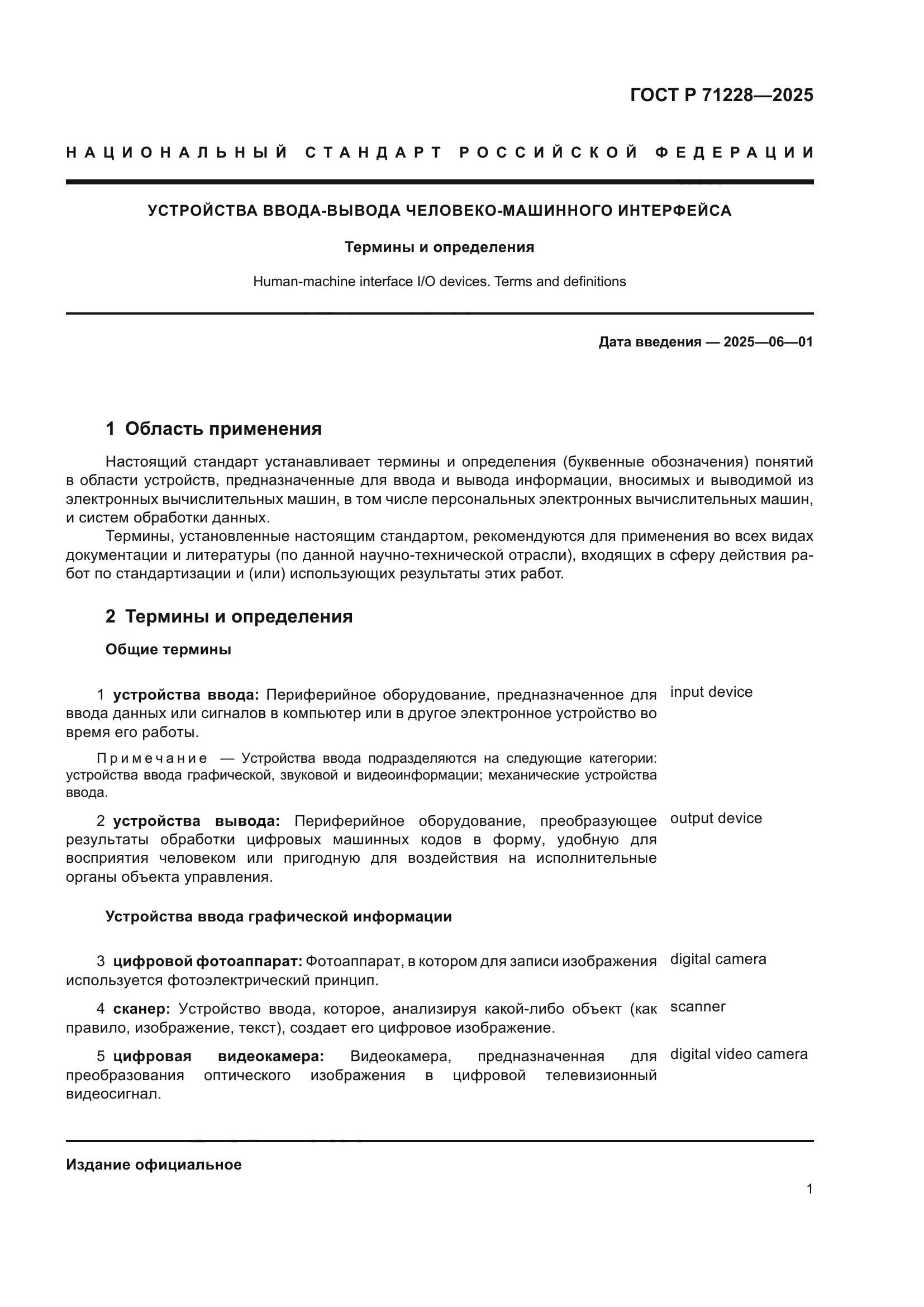 ГОСТ Р 71228—2025

НАЦИОНАЛЬНЫЙ СТАНДАРТ РОССИЙСКОЙ ФЕДЕРАЦИИ

УСТРОЙСТВА ВВОДА-ВЫВОДА ЧЕЛОВЕКО-МАШИННОГО ИНТЕРФЕЙСА

Термины и определения

Human-machine interface I/O devices. Terms and definitions

Дата введения — 2025—06—01

1 Область применения

Настоящий стандарт устанавливает термины и определения (буквенные обозначения) понятий в области устройств, предназначенные для ввода и вывода информации, вносимых и выводимой из электронных вычислительных машин, в том числе персональных электронных вычислительных машин, и систем обработки данных.

Термины, установленные настоящим стандартом, рекомендуются для применения во всех видах документации и литературы (по данной научно-технической отрасли), входящих в сферу действия работ по стандартизации и (или) использующих результаты этих работ.

2 Термины и определения

Общие термины

1 устройства ввода: Периферийное оборудование, предназначенное для ввода данных или сигналов в компьютер или в другое электронное устройство во время его работы.

input device

Примечание — Устройства ввода подразделяются на следующие категории: устройства ввода графической, звуковой и видеоинформации; механические устройства ввода.

2 устройства вывода: Периферийное оборудование, преобразующее результаты обработки цифровых машинных кодов в форму, удобную для восприятия человеком или пригодную для воздействия на исполнительные органы объекта управления.

output device

Устройства ввода графической информации

3 цифровой фотоаппарат: Фотоаппарат, в котором для записи изображения используется фотоэлектрический принцип.

digital camera

4 сканер: Устройство ввода, которое, анализируя какой-либо объект (как правило, изображение, текст), создает его цифровое изображение.

scanner

5 цифровая видеокамера: Видеокамера, предназначенная для преобразования оптического изображения в цифровой телевизионный видеосигнал.

digital video camera

Издание официальное

1